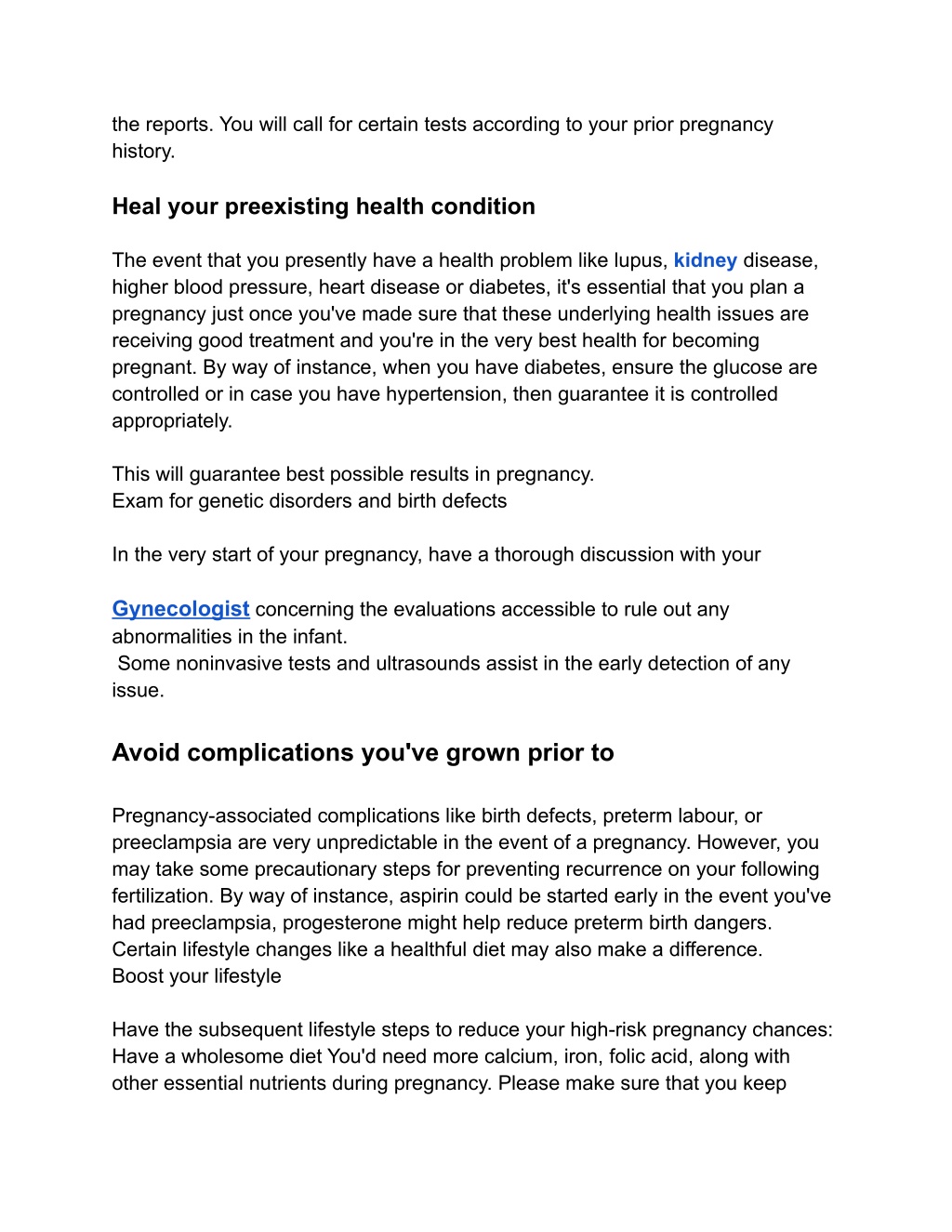 the reports. You will call for certain tests according to your prior pregnancy history.

Heal your preexisting health condition

The event that you presently have a health problem like lupus, kidney disease, higher blood pressure, heart disease or diabetes, it's essential that you plan a pregnancy just once you've made sure that these underlying health issues are receiving good treatment and you're in the very best health for becoming pregnant. By way of instance, when you have diabetes, ensure the glucose are controlled or in case you have hypertension, then guarantee it is controlled appropriately.

This will guarantee best possible results in pregnancy.
Exam for genetic disorders and birth defects

In the very start of your pregnancy, have a thorough discussion with your

Gynecologist concerning the evaluations accessible to rule out any abnormalities in the infant.
Some noninvasive tests and ultrasounds assist in the early detection of any issue.

Avoid complications you've grown prior to

Pregnancy-associated complications like birth defects, preterm labour, or preeclampsia are very unpredictable in the event of a pregnancy. However, you may take some precautionary steps for preventing recurrence on your following fertilization. By way of instance, aspirin could be started early in the event you've had preeclampsia, progesterone might help reduce preterm birth dangers. Certain lifestyle changes like a healthful diet may also make a difference.
Boost your lifestyle

Have the subsequent lifestyle steps to reduce your high-risk pregnancy chances:
Have a wholesome diet You'd need more calcium, iron, folic acid, along with other essential nutrients during pregnancy. Please make sure that you keep